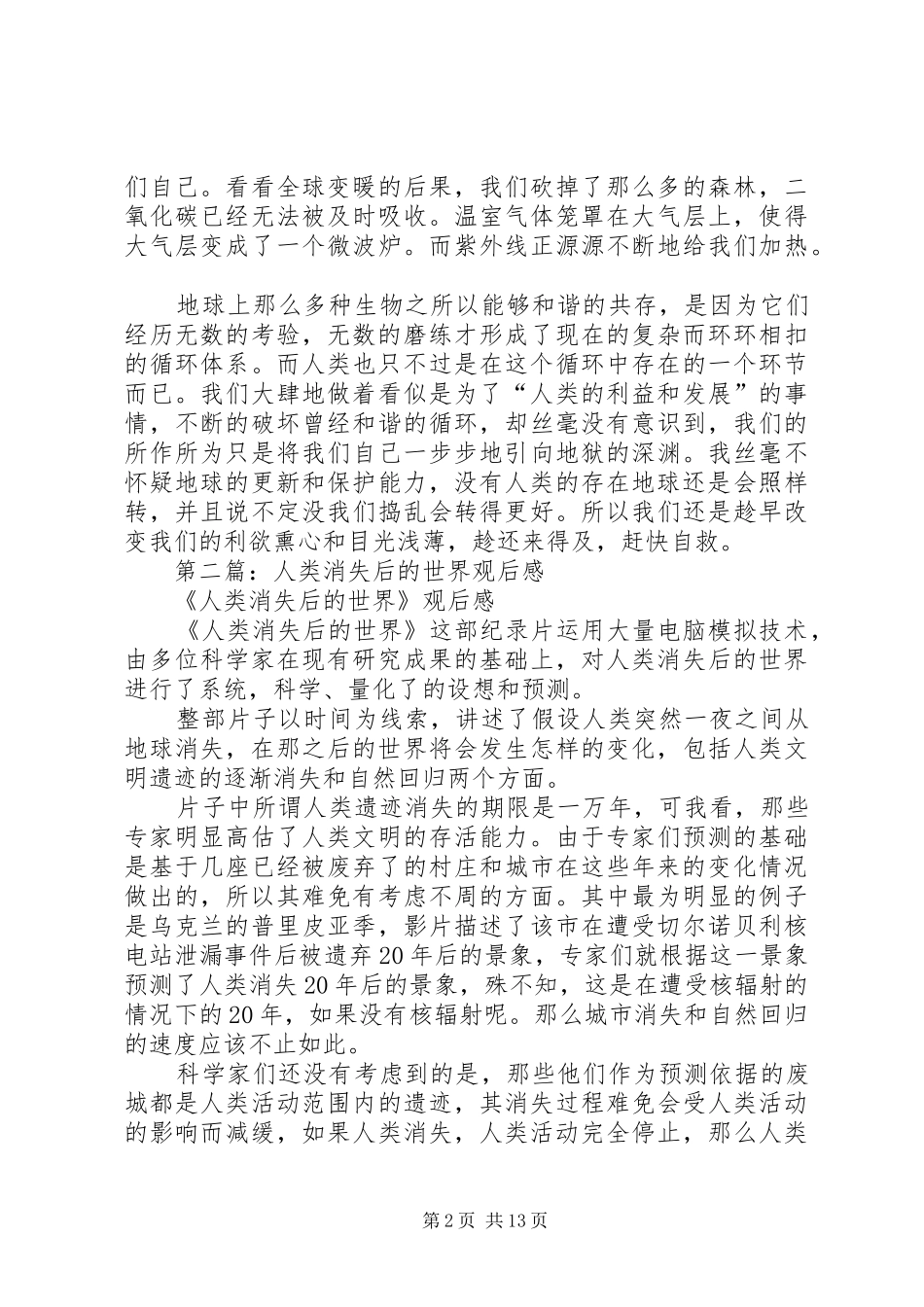 们自己。看看全球变暖的后果，我们砍掉了那么多的森林，二氧化碳已经无法被及时吸收。温室气体笼罩在大气层上，使得大气层变成了一个微波炉。而紫外线正源源不断地给我们加热。

地球上那么多种生物之所以能够和谐的共存，是因为它们经历无数的考验，无数的磨练才形成了现在的复杂而环环相扣的循环体系。而人类也只不过是在这个循环中存在的一个环节而已。我们大肆地做着看似是为了“人类的利益和发展”的事情，不断的破坏曾经和谐的循环，却丝毫没有意识到，我们的所作所为只是将我们自己一步步地引向地狱的深渊。我丝毫不怀疑地球的更新和保护能力，没有人类的存在地球还是会照样转，并且说不定没我们捣乱会转得更好。所以我们还是趁早改变我们的利欲熏心和目光浅薄，趁还来得及，赶快自救。

第二篇：人类消失后的世界观后感

《人类消失后的世界》观后感

《人类消失后的世界》这部纪录片运用大量电脑模拟技术，由多位科学家在现有研究成果的基础上，对人类消失后的世界进行了系统，科学、量化了的设想和预测。

整部片子以时间为线索，讲述了假设人类突然一夜之间从地球消失，在那之后的世界将会发生怎样的变化，包括人类文明遗迹的逐渐消失和自然回归两个方面。

片子中所谓人类遗迹消失的期限是一万年，可我看，那些专家明显高估了人类文明的存活能力。由于专家们预测的基础是基于几座已经被废弃了的村庄和城市在这些年来的变化情况做出的，所以其难免有考虑不周的方面。其中最为明显的例子是乌克兰的普里皮亚季，影片描述了该市在遭受切尔诺贝利核电站泄漏事件后被遗弃20年后的景象，专家们就根据这一景象预测了人类消失20年后的景象，殊不知，这是在遭受核辐射的情况下的20年，如果没有核辐射呢。那么城市消失和自然回归的速度应该不止如此。

科学家们还没有考虑到的是，那些他们作为预测依据的废城都是人类活动范围内的遗迹，其消失过程难免会受人类活动的影响而减缓，如果人类消失，人类活动完全停止，那么人类

第2页 共13页